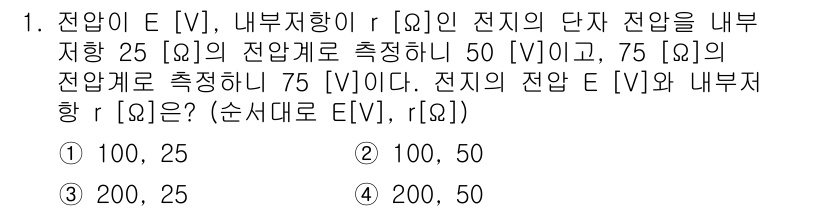 1. 전압이 E [V], 내부저항이 r [Ω]인 전지의 단자 전압을 내부저항 25 [Ω]의 전압계로 측정하니 50 [V]이고, 75 [Ω]의 전압계로 측정하니 75 [V]이다. 전지의 전압 E [V]와 내부저항 r [Ω]은? (순서대로 E[V], r[Ω])

① 100, 25
② 100, 50
③ 200, 25
④ 200, 50